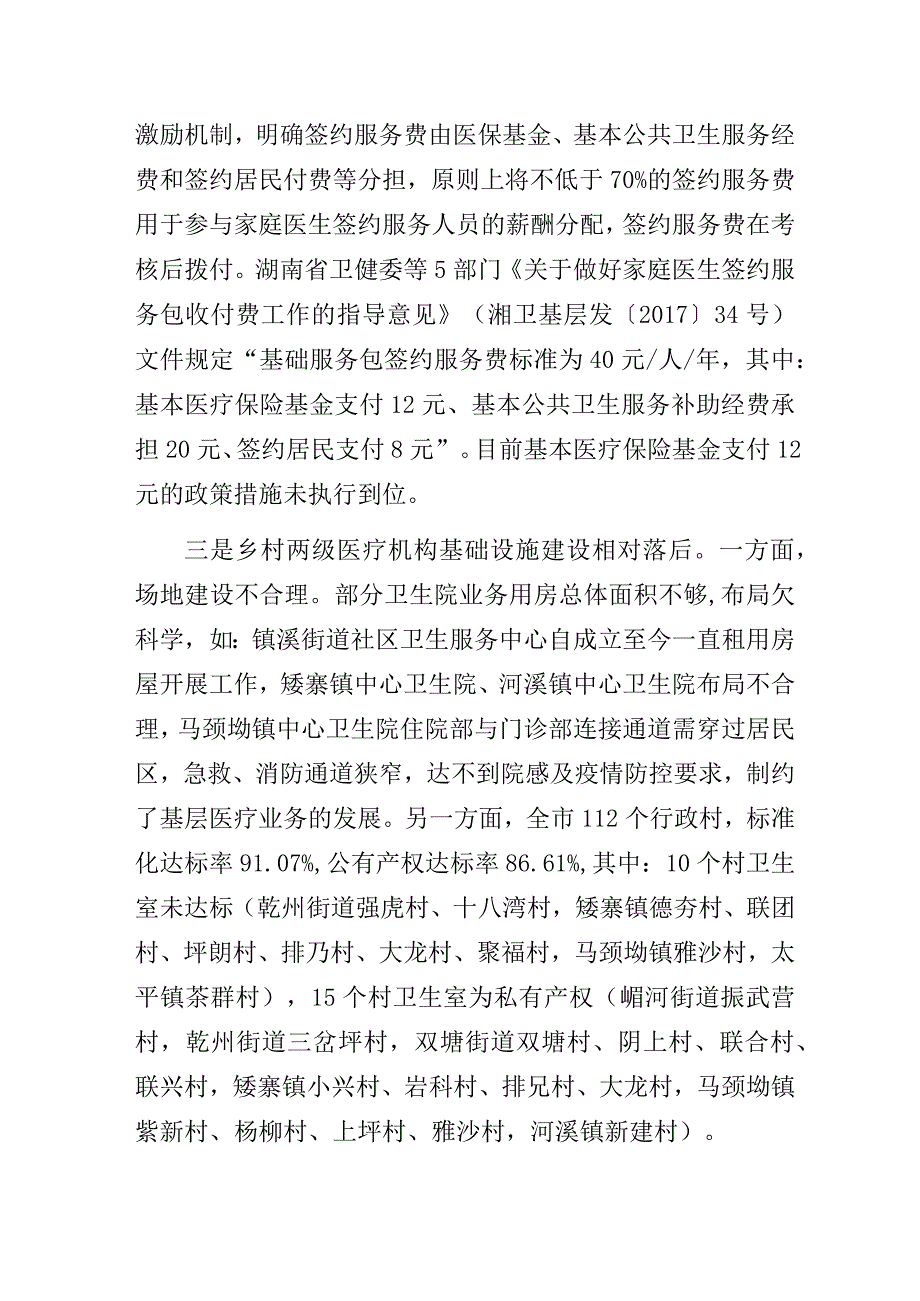 激励机制，明确签约服务费由医保基金、基本公共卫生服务经费和签约居民付费等分担，原则上将不低于70%的签约服务费用于参与家庭医生签约服务人员的薪酬分配，签约服务费在考核后拨付。湖南省卫健委等5部门《关于做好家庭医生签约服务包收付费工作的指导意见》（湘卫基层发〔2017〕34号）文件规定“基础服务包签约服务费标准为40元/人/年，其中：基本医疗保险基金支付12元、基本公共卫生服务补助经费承担20元、签约居民支付8元”。目前基本医疗保险基金支付12元的政策措施未执行到位。

三是乡村两级医疗机构基础设施建设相对落后。一方面，场地建设不合理。部分卫生院业务用房总体面积不够,布局欠科学，如：镇溪街道社区卫生服务中心自成立至今一直租用房屋开展工作，矮寨镇中心卫生院、河溪镇中心卫生院布局不合理，马颈坳镇中心卫生院住院部与门诊部连接通道需穿过居民区，急救、消防通道狭窄，达不到院感及疫情防控要求，制约了基层医疗业务的发展。另一方面，全市112个行政村，标准化达标率91.07%,公有产权达标率86.61%,其中：10个村卫生室未达标（乾州街道强虎村、十八湾村，矮寨镇德夯村、联团村、坪朗村、排乃村、大龙村、聚福村，马颈坳镇雅沙村，太平镇茶群村），15个村卫生室为私有产权（峒河街道振武营村，乾州街道三岔坪村，双塘街道双塘村、阴上村、联合村、联兴村，矮寨镇小兴村、岩科村、排兄村、大龙村，马颈坳镇紫新村、杨柳村、上坪村、雅沙村，河溪镇新建村）。